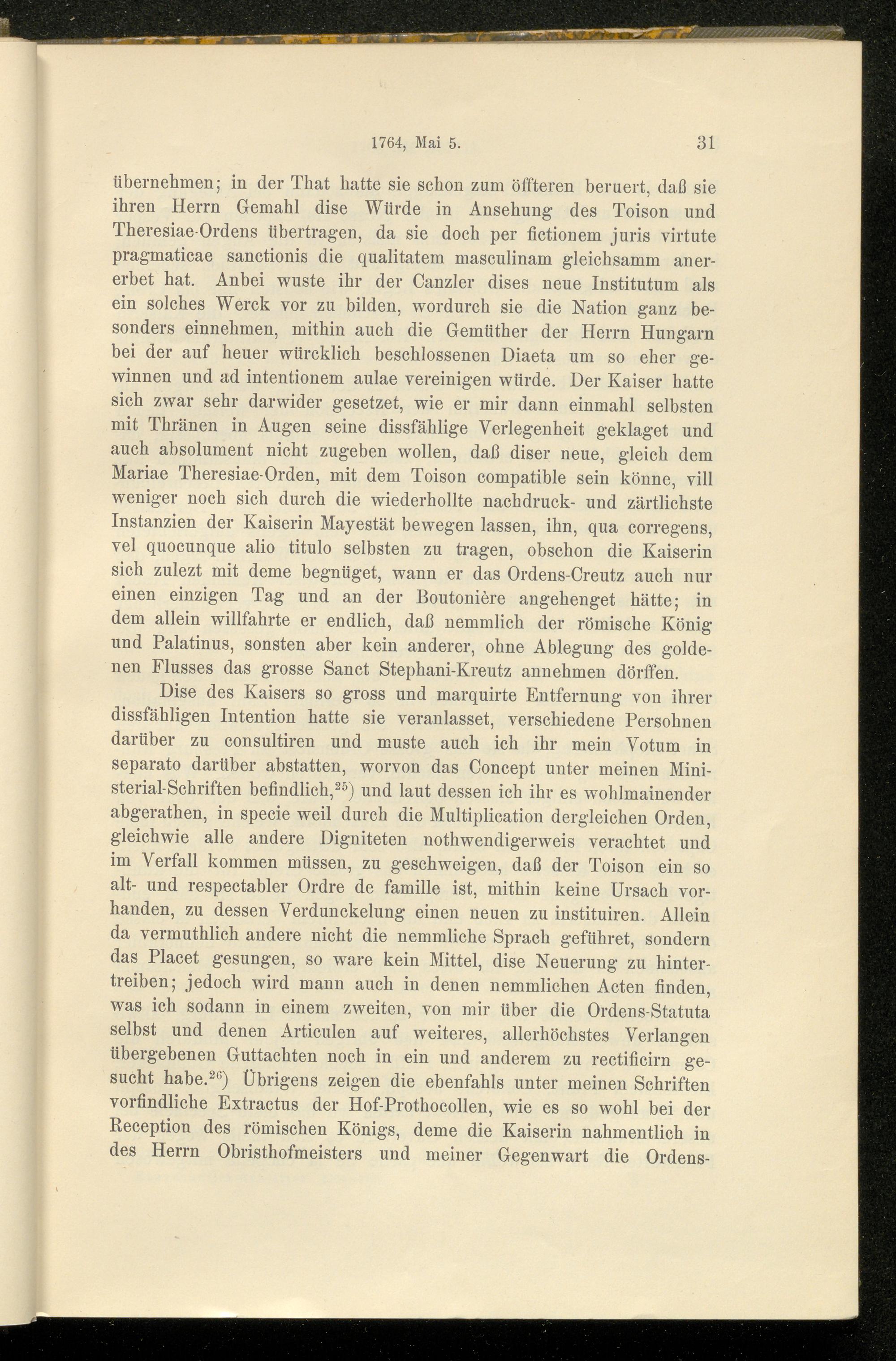 1764, Mai 5. 31

übernehmen; in der That hatte sie schon zum öffteren beruert, daß sie ihren Herrn Gemahl dise Würde in Ansehung des Toison und Theresiae-Ordens übertragen, da sie doch per fictionem juris virtute pragmaticae sanctionis die qualitatem masculinam gleichsamm anererbet hat. Anbei wuste ihr der Canzler dises neue Institutum als ein solches Werck vor zu bilden, wordurch sie die Nation ganz besonders einnehmen, mithin auch die Gemüther der Herrn Hungarn bei der auf heuer würcklich beschlossenen Diaeta um so eher gewinnen und ad intentionem aulae vereinigen würde. Der Kaiser hatte sich zwar sehr darwider gesetzet, wie er mir dann einmahl selbsten mit Thränen in Augen seine dissfählige Verlegenheit geklaget und auch absolument nicht zugeben wollen, daß diser neue, gleich dem Mariae Theresiae-Orden, mit dem Toison compatible sein könne, vill weniger noch sich durch die wiederhollte nachdruck- und zärtlichste Instanzien der Kaiserin Mayestät bewegen lassen, ihn, qua corregens, vel quocunque alio titulo selbsten zu tragen, obschon die Kaiserin sich zulezt mit deme begnüget, wann er das Ordens-Creutz auch nur einen einzigen Tag und an der Boutonière angehenget hätte; in dem allein willfahrte er endlich, daß nemmlich der römische König und Palatinus, sonsten aber kein anderer, ohne Ablegung des goldenen Flusses das grosse Sanct Stephani-Kreutz annehmen dörffen.

Dise des Kaisers so gross und marquirte Entfernung von ihrer dissfähligen Intention hatte sie veranlasset, verschiedene Persohnen darüber zu consultiren und muste auch ich ihr mein Votum in separato darüber abstatten, worvon das Concept unter meinen Ministerial-Schriften befindlich,$^{25}$) und laut dessen ich ihr es wohlmainender abgerathen, in specie weil durch die Multiplication dergleichen Orden, gleichwie alle andere Digniteten nothwendigerweis verachtet und im Verfall kommen müssen, zu geschweigen, daß der Toison ein so alt- und respectabler Ordre de famille ist, mithin keine Ursach vorhanden, zu dessen Verdunckelung einen neuen zu instituiren. Allein da vermuthlich andere nicht die nemmliche Sprach geführet, sondern das Placet gesungen, so ware kein Mittel, dise Neuerung zu hintertreiben; jedoch wird mann auch in denen nemmlichen Acten finden, was ich sodann in einem zweiten, von mir über die Ordens-Statuta selbst und denen Articulen auf weiteres, allerhöchstes Verlangen übergebenen Guttachten noch in ein und anderem zu rectificirn gesucht habe.$^{26}$) Übrigens zeigen die ebenfahls unter meinen Schriften vorfindliche Extractus der Hof-Prothocollen, wie es so wohl bei der Reception des römischen Königs, deme die Kaiserin nahmentlich in des Herrn Obristhofmeisters und meiner Gegenwart die Ordens-